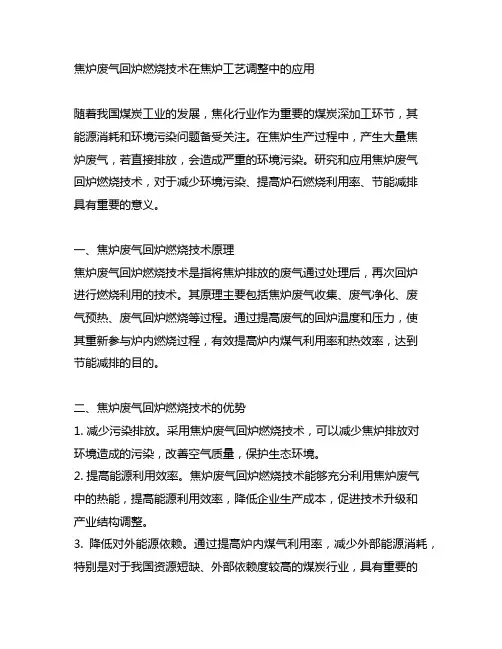 焦炉废气回炉燃烧技术在焦炉工艺调整中的应用

随着我国煤炭工业的发展，焦化行业作为重要的煤炭深加工环节，其能源消耗和环境污染问题备受关注。在焦炉生产过程中，产生大量焦炉废气，若直接排放，会造成严重的环境污染。研究和应用焦炉废气回炉燃烧技术，对于减少环境污染、提高炉石燃烧利用率、节能减排具有重要的意义。

一、焦炉废气回炉燃烧技术原理
焦炉废气回炉燃烧技术是指将焦炉排放的废气通过处理后，再次回炉进行燃烧利用的技术。其原理主要包括焦炉废气收集、废气净化、废气预热、废气回炉燃烧等过程。通过提高废气的回炉温度和压力，使其重新参与炉内燃烧过程，有效提高炉内煤气利用率和热效率，达到节能减排的目的。

二、焦炉废气回炉燃烧技术的优势
1. 减少污染排放。采用焦炉废气回炉燃烧技术，可以减少焦炉排放对环境造成的污染，改善空气质量，保护生态环境。
2. 提高能源利用效率。焦炉废气回炉燃烧技术能够充分利用焦炉废气中的热能，提高能源利用效率，降低企业生产成本，促进技术升级和产业结构调整。
3. 降低对外能源依赖。通过提高炉内煤气利用率，减少外部能源消耗，特别是对于我国资源短缺、外部依赖度较高的煤炭行业，具有重要的